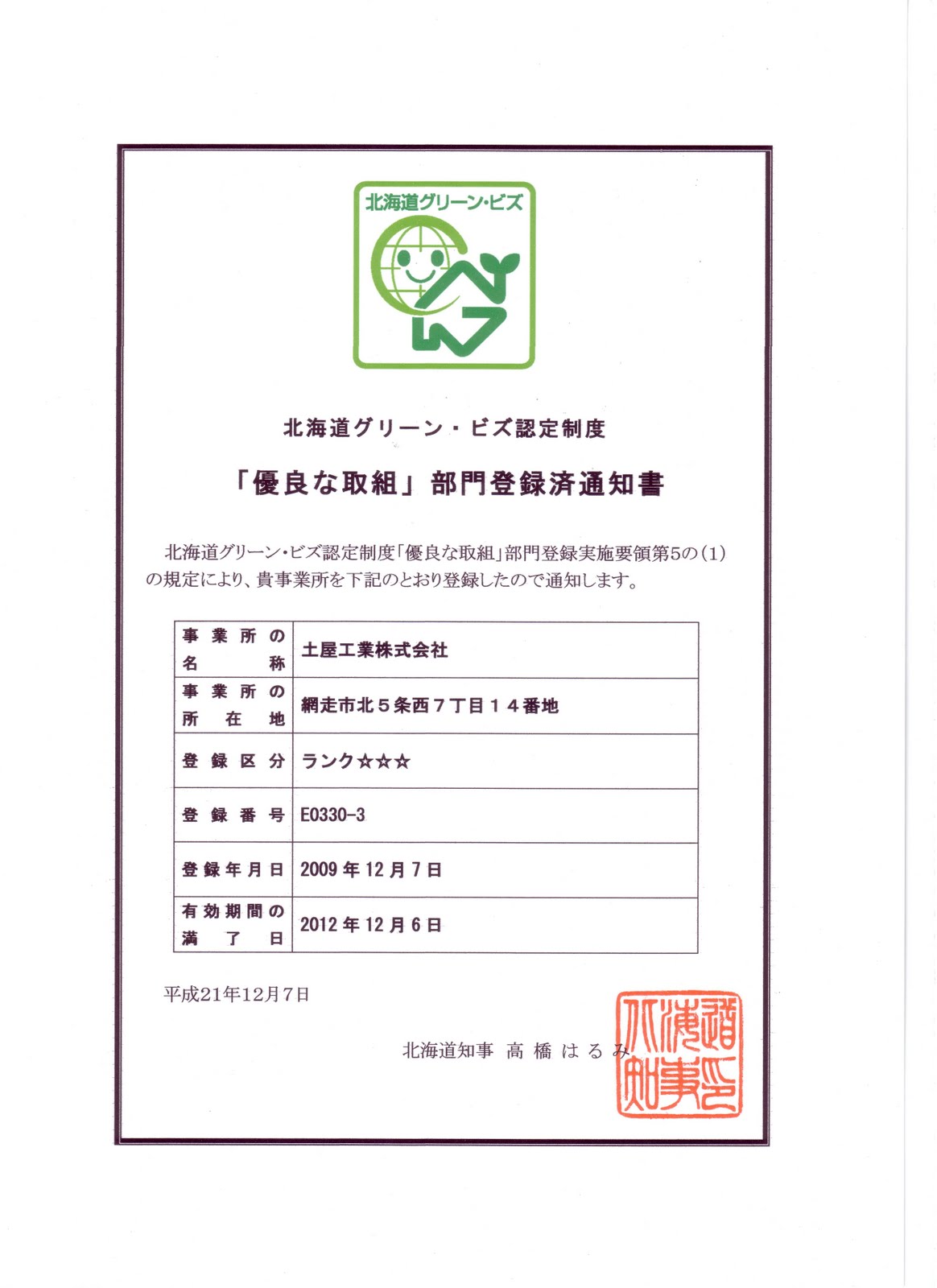 北海道グリーン・ビズ

北海道グリーン・ビズ認定制度

「優良な取組」部門登録済通知書

北海道グリーン・ビズ認定制度「優良な取組」部門登録実施要領第5の(1)の規定により、貴事業所を下記のとおり登録したので通知します。

| 事業所の名称 | 土屋工業株式会社 |
|---|---|
| 事業所の所在地 | 網走市北５条西７丁目１４番地 |
| 登録区分 | ランク☆☆☆ |
| 登録番号 | E0330-3 |
| 登録年月日 | 2009年12月7日 |
| 有効期間の満了日 | 2012年12月6日 |

平成21年12月7日

北海道知事 高橋はるみ

北海道知事之印